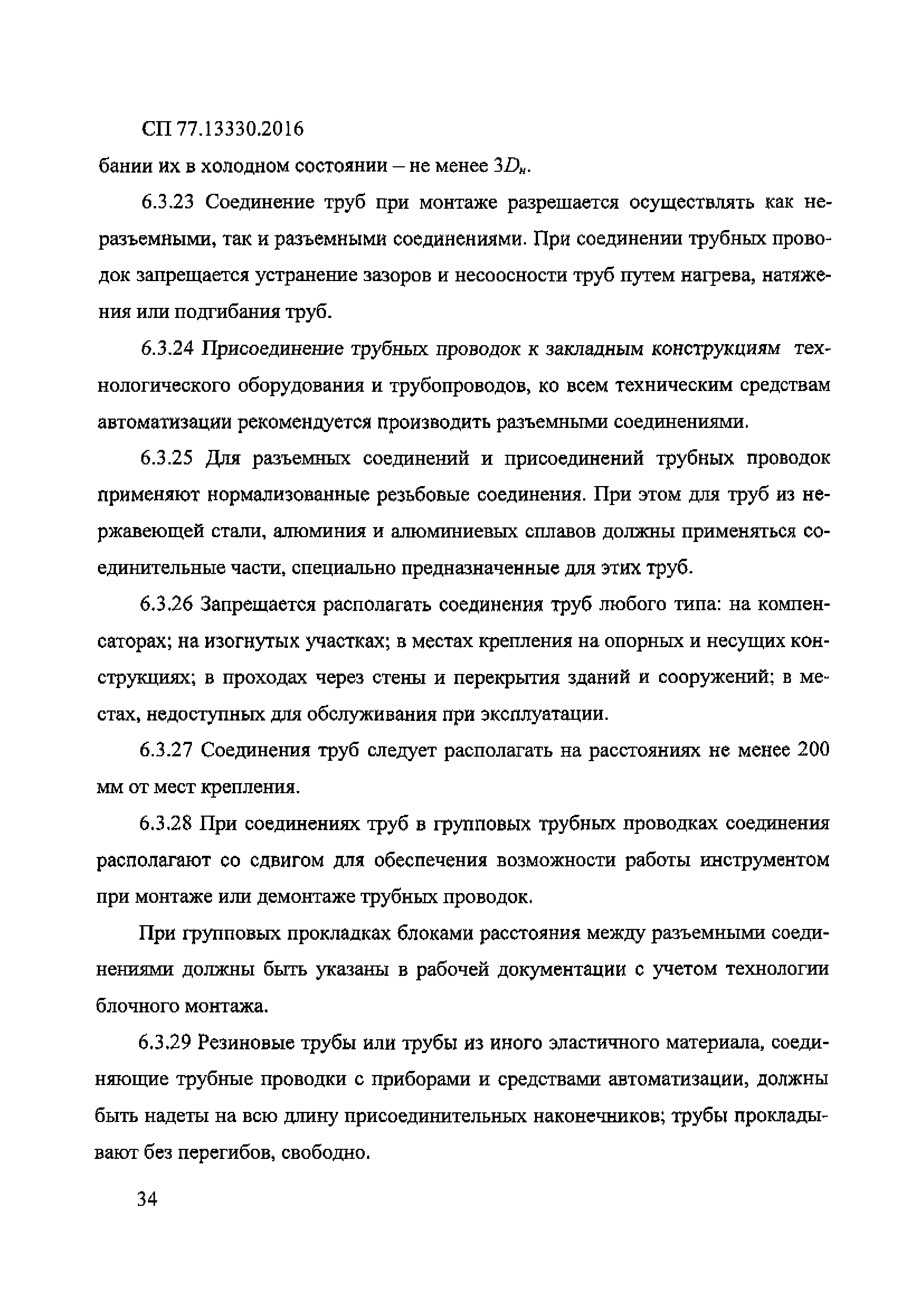 СП 77.13330.2016

бании их в холодном состоянии – не менее $3D_н$.

6.3.23 Соединение труб при монтаже разрешается осуществлять как неразъемными, так и разъемными соединениями. При соединении трубных проводок запрещается устранение зазоров и несоосности труб путем нагрева, натяжения или подгибания труб.

6.3.24 Присоединение трубных проводок к закладным конструкциям технологического оборудования и трубопроводов, ко всем техническим средствам автоматизации рекомендуется производить разъемными соединениями.

6.3.25 Для разъемных соединений и присоединений трубных проводок применяют нормализованные резьбовые соединения. При этом для труб из нержавеющей стали, алюминия и алюминиевых сплавов должны применяться соединительные части, специально предназначенные для этих труб.

6.3.26 Запрещается располагать соединения труб любого типа: на компенсаторах; на изогнутых участках; в местах крепления на опорных и несущих конструкциях; в проходах через стены и перекрытия зданий и сооружений; в местах, недоступных для обслуживания при эксплуатации.

6.3.27 Соединения труб следует располагать на расстояниях не менее 200 мм от мест крепления.

6.3.28 При соединениях труб в групповых трубных проводках соединения располагают со сдвигом для обеспечения возможности работы инструментом при монтаже или демонтаже трубных проводок.

При групповых прокладках блоками расстояния между разъемными соединениями должны быть указаны в рабочей документации с учетом технологии блочного монтажа.

6.3.29 Резиновые трубы или трубы из иного эластичного материала, соединяющие трубные проводки с приборами и средствами автоматизации, должны быть надеты на всю длину присоединительных наконечников; трубы прокладывают без перегибов, свободно.

34